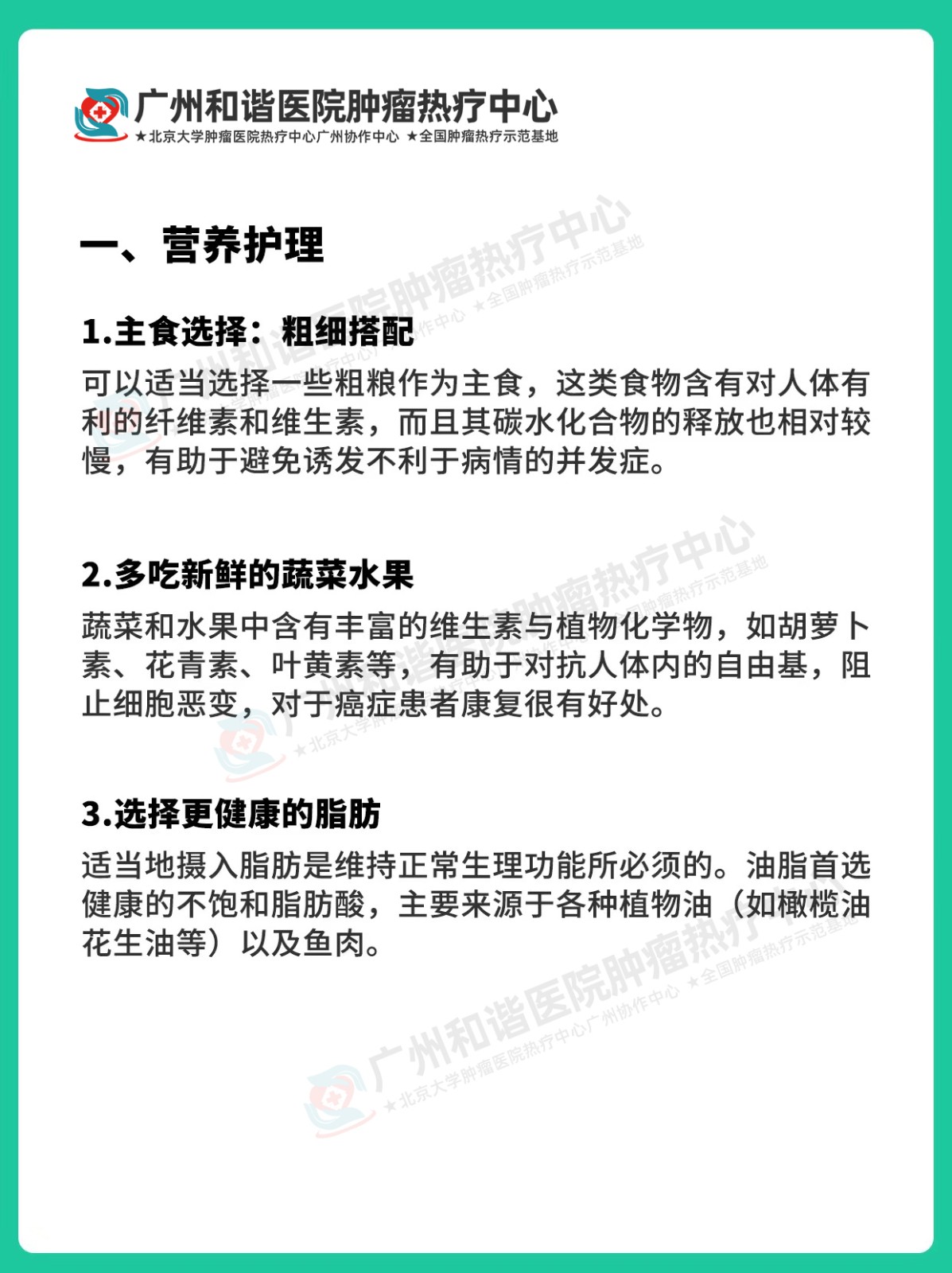 广州和谐医院肿瘤热疗中心
★北京大学肿瘤医院热疗中心广州协作中心 ★全国肿瘤热疗示范基地

一、营养护理

1.主食选择：粗细搭配
可以适当选择一些粗粮作为主食，这类食物含有对人体有利的纤维素和维生素，而且其碳水化合物的释放也相对较慢，有助于避免诱发不利于病情的并发症。

2.多吃新鲜的蔬菜水果
蔬菜和水果中含有丰富的维生素与植物化学物，如胡萝卜素、花青素、叶黄素等，有助于对抗人体内的自由基，阻止细胞恶变，对于癌症患者康复很有好处。

3.选择更健康的脂肪
适当地摄入脂肪是维持正常生理功能所必须的。油脂首选健康的不饱和脂肪酸，主要来源于各种植物油（如橄榄油花生油等）以及鱼肉。

广州和谐医院肿瘤热疗中心
★北京大学肿瘤医院热疗中心广州协作中心 ★全国肿瘤热疗示范基地